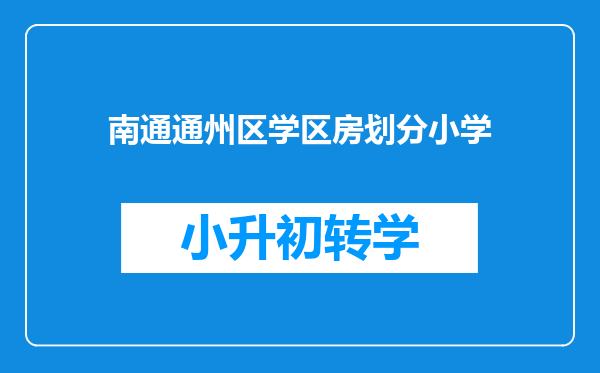 南通通州区学区房划分小学

小升初转学